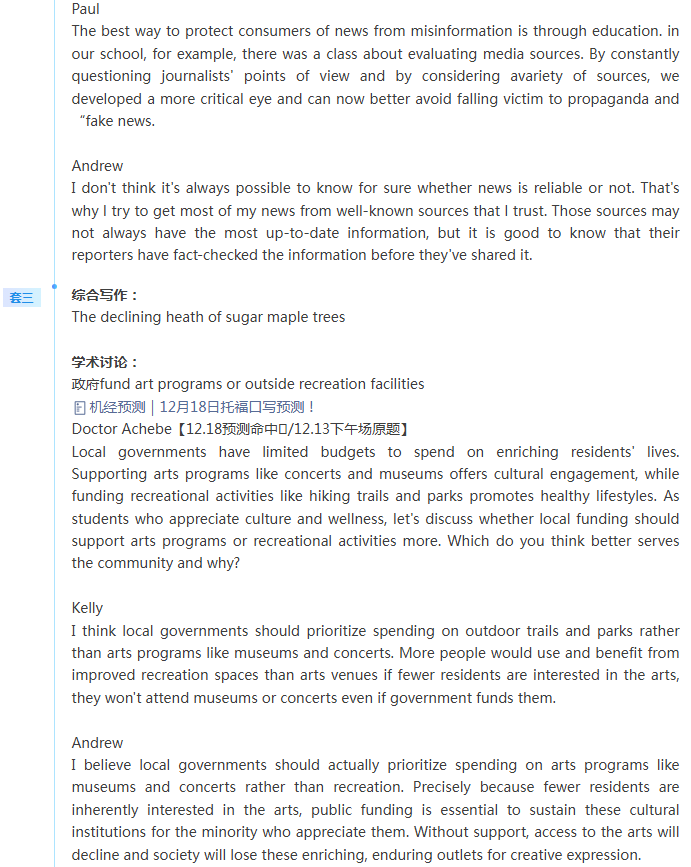 Paul
The best way to protect consumers of news from misinformation is through education. in our school, for example, there was a class about evaluating media sources. By constantly questioning journalists' points of view and by considering avariety of sources, we developed a more critical eye and can now better avoid falling victim to propaganda and "fake news.

Andrew
I don't think it's always possible to know for sure whether news is reliable or not. That's why I try to get most of my news from well-known sources that I trust. Those sources may not always have the most up-to-date information, but it is good to know that their reporters have fact-checked the information before they've shared it.

套三

综合写作：
The declining heath of sugar maple trees

学术讨论：
政府fund art programs or outside recreation facilities
机经预测 | 12月18日托福口写预测！
Doctor Achebe【12.18预测命中口/12.13下午场原题】
Local governments have limited budgets to spend on enriching residents' lives. Supporting arts programs like concerts and museums offers cultural engagement, while funding recreational activities like hiking trails and parks promotes healthy lifestyles. As students who appreciate culture and wellness, let's discuss whether local funding should support arts programs or recreational activities more. Which do you think better serves the community and why?

Kelly
I think local governments should prioritize spending on outdoor trails and parks rather than arts programs like museums and concerts. More people would use and benefit from improved recreation spaces than arts venues if fewer residents are interested in the arts, they won't attend museums or concerts even if government funds them.

Andrew
I believe local governments should actually prioritize spending on arts programs like museums and concerts rather than recreation. Precisely because fewer residents are inherently interested in the arts, public funding is essential to sustain these cultural institutions for the minority who appreciate them. Without support, access to the arts will decline and society will lose these enriching, enduring outlets for creative expression.